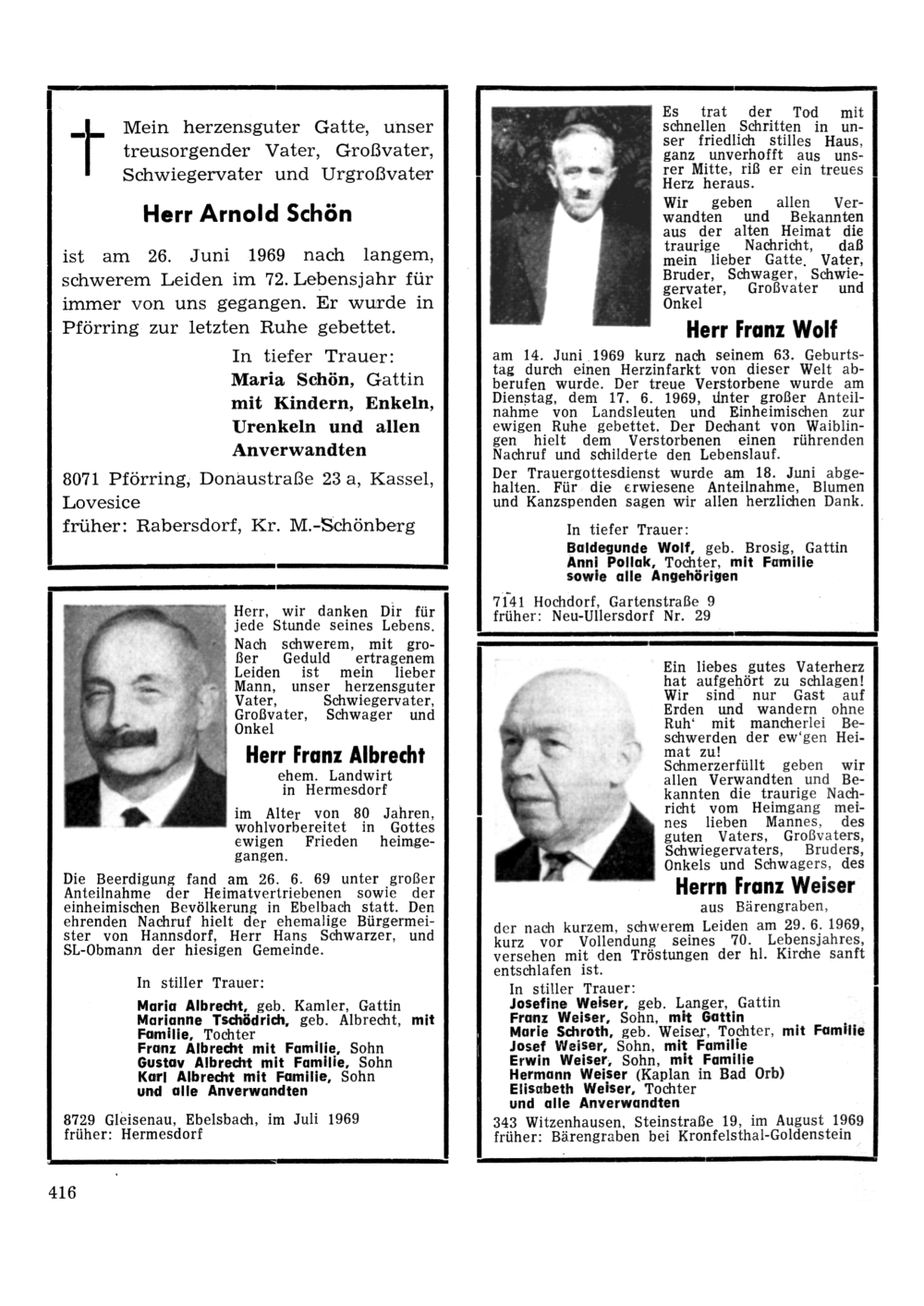 Mein herzensguter Gatte, unser treusorgender Vater, Großvater, Schwiegervater und Urgroßvater

Herr Arnold Schön

ist am 26. Juni 1969 nach langem, schwerem Leiden im 72. Lebensjahr für immer von uns gegangen. Er wurde in Pförring zur letzten Ruhe gebettet.

In tiefer Trauer:
Maria Schön, Gattin
mit Kindern, Enkeln, Urenkeln und allen Anverwandten

8071 Pförring, Donaustraße 23 a, Kassel, Lovesice
früher: Rabersdorf, Kr. M.-Schönberg

Herr, wir danken Dir für jede Stunde seines Lebens.
Nach schwerem, mit großer Geduld ertragenem Leiden ist mein lieber Mann, unser herzensguter Vater, Schwiegervater, Großvater, Schwager und Onkel

Herr Franz Albrecht
ehem. Landwirt in Hermesdorf

im Alter von 80 Jahren, wohlvorbereitet in Gottes ewigen Frieden heimgegangen.

Die Beerdigung fand am 26. 6. 69 unter großer Anteilnahme der Heimatvertriebenen sowie der einheimischen Bevölkerung in Ebelbach statt. Den ehrenden Nachruf hielt der ehemalige Bürgermeister von Hannsdorf, Herr Hans Schwarzer, und SL-Obmann der hiesigen Gemeinde.

In stiller Trauer:
Maria Albrecht, geb. Kamler, Gattin
Marianne Tschödrich, geb. Albrecht, mit Familie, Tochter
Franz Albrecht mit Familie, Sohn
Gustav Albrecht mit Familie, Sohn
Karl Albrecht mit Familie, Sohn
und alle Anverwandten

8729 Gleisenau, Ebelsbach, im Juli 1969
früher: Hermesdorf

Es trat der Tod mit schnellen Schritten in unser friedlich stilles Haus, ganz unverhofft aus unsrer Mitte, riß er ein treues Herz heraus.
Wir geben allen Verwandten und Bekannten aus der alten Heimat die traurige Nachricht, daß mein lieber Gatte, Vater, Bruder, Schwager, Schwiegervater, Großvater und Onkel

Herr Franz Wolf

am 14. Juni 1969 kurz nach seinem 63. Geburtstag durch einen Herzinfarkt von dieser Welt abberufen wurde. Der treue Verstorbene wurde am Dienstag, dem 17. 6. 1969, unter großer Anteilnahme von Landsleuten und Einheimischen zur ewigen Ruhe gebettet. Der Dechant von Waiblingen hielt dem Verstorbenen einen rührenden Nachruf und schilderte den Lebenslauf.
Der Trauergottesdienst wurde am 18. Juni abgehalten. Für die erwiesene Anteilnahme, Blumen und Kanzspenden sagen wir allen herzlichen Dank.

In tiefer Trauer:
Baldegunde Wolf, geb. Brosig, Gattin
Anni Pollak, Tochter, mit Familie
sowie alle Angehörigen

7141 Hochdorf, Gartenstraße 9
früher: Neu-Ullersdorf Nr. 29

Ein liebes gutes Vaterherz hat aufgehört zu schlagen! Wir sind nur Gast auf Erden und wandern ohne Ruh' mit mancherlei Beschwerden der ew'gen Heimat zu!
Schmerzerfüllt geben wir allen Verwandten und Bekannten die traurige Nachricht vom Heimgang meines lieben Mannes, des guten Vaters, Großvaters, Schwiegervaters, Bruders, Onkels und Schwagers, des

Herrn Franz Weiser
aus Bärengraben,

der nach kurzem, schwerem Leiden am 29. 6. 1969, kurz vor Vollendung seines 70. Lebensjahres, versehen mit den Tröstungen der hl. Kirche sanft entschlafen ist.
In stiller Trauer:
Josefine Weiser, geb. Langer, Gattin
Franz Weiser, Sohn, mit Gattin
Marie Schroth, geb. Weiser, Tochter, mit Familie
Josef Weiser, Sohn, mit Familie
Erwin Weiser, Sohn, mit Familie
Hermann Weiser (Kaplan in Bad Orb)
Elisabeth Weiser, Tochter
und alle Anverwandten
343 Witzenhausen, Steinstraße 19, im August 1969
früher: Bärengraben bei Kronfelsthal-Goldenstein

416